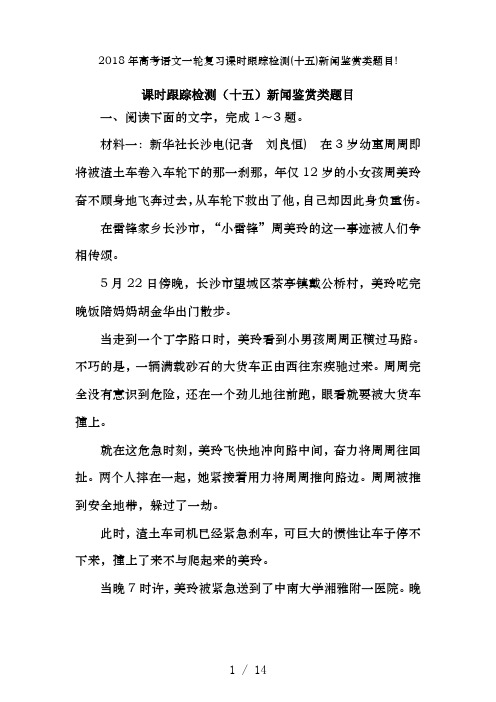 2018年高考语文一轮复习课时跟踪检测(十五)新闻鉴赏类题目!

课时跟踪检测（十五）新闻鉴赏类题目

一、阅读下面的文字，完成1～3题。

材料一：新华社长沙电(记者 刘良恒) 在3岁幼童周周即将被渣土车卷入车轮下的那一刹那，年仅12岁的小女孩周美玲奋不顾身地飞奔过去，从车轮下救出了他，自己却因此身负重伤。

在雷锋家乡长沙市，“小雷锋”周美玲的这一事迹被人们争相传颂。

5月22日傍晚，长沙市望城区茶亭镇戴公桥村，美玲吃完晚饭陪妈妈胡金华出门散步。

当走到一个丁字路口时，美玲看到小男孩周周正横过马路。不巧的是，一辆满载砂石的大货车正由西往东疾驰过来。周周完全没有意识到危险，还在一个劲儿地往前跑，眼看就要被大货车撞上。

就在这危急时刻，美玲飞快地冲向路中间，奋力将周周往回扯。两个人摔在一起，她紧接着用力将周周推向路边。周周被推到安全地带，躲过了一劫。

此时，渣土车司机已经紧急刹车，可巨大的惯性让车子停不下来，撞上了来不与爬起来的美玲。

当晚7时许，美玲被紧急送到了中南大学湘雅附一医院。晚

1 / 14